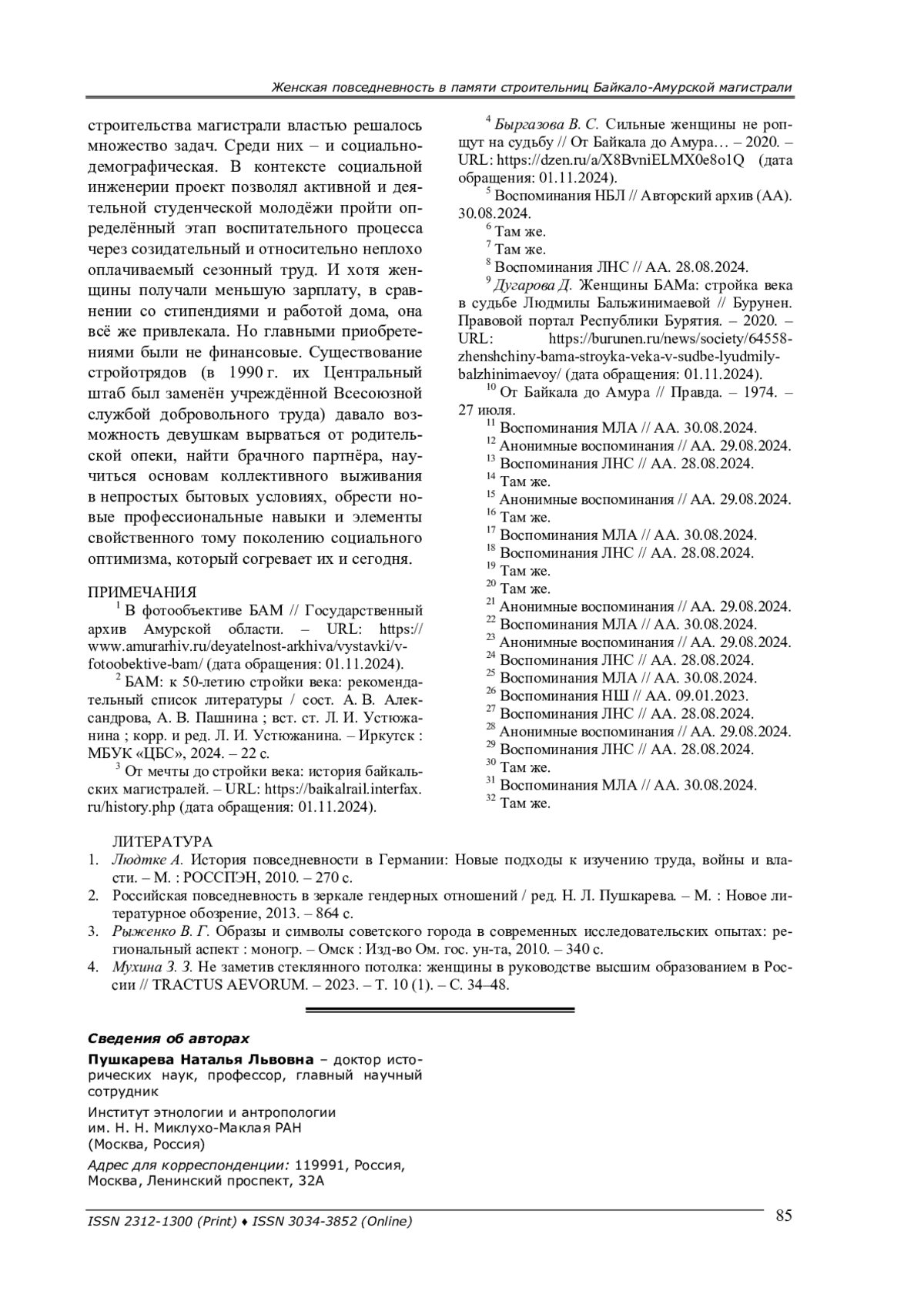 Женская повседневность в памяти строительниц Байкало-Амурской магистрали

строительства магистрали властью решалось множество задач. Среди них – и социально-демографическая. В контексте социальной инженерии проект позволял активной и деятельной студенческой молодёжи пройти определённый этап воспитательного процесса через созидательный и относительно неплохо оплачиваемый сезонный труд. И хотя женщины получали меньшую зарплату, в сравнении со стипендиями и работой дома, она всё же привлекала. Но главными приобретениями были не финансовые. Существование стройотрядов (в 1990 г. их Центральный штаб был заменён учреждённой Всесоюзной службой добровольного труда) давало возможность девушкам вырваться от родительской опеки, найти брачного партнёра, научиться основам коллективного выживания в непростых бытовых условиях, обрести новые профессиональные навыки и элементы свойственного тому поколению социального оптимизма, который согревает их и сегодня.

ПРИМЕЧАНИЯ
$^1$ В фотообъективе БАМ // Государственный архив Амурской области. – URL: https://www.amurarhiv.ru/deyatelnost-arkhiva/vystavki/v-fotoobektive-bam/ (дата обращения: 01.11.2024).
$^2$ БАМ: к 50-летию стройки века: рекомендательный список литературы / сост. А. В. Александрова, А. В. Пашнина ; вст. ст. Л. И. Устюжанина ; корр. и ред. Л. И. Устюжанина. – Иркутск : МБУК «ЦБС», 2024. – 22 с.
$^3$ От мечты до стройки века: история байкальских магистралей. – URL: https://baikalrail.interfax.ru/history.php (дата обращения: 01.11.2024).
$^4$ Быргазова В. С. Сильные женщины не ропщут на судьбу // От Байкала до Амура… – 2020. – URL: https://dzen.ru/a/X8BvniELMX0e8o1Q (дата обращения: 01.11.2024).
$^5$ Воспоминания НБЛ // Авторский архив (АА). 30.08.2024.
$^6$ Там же.
$^7$ Там же.
$^8$ Воспоминания ЛНС // АА. 28.08.2024.
$^9$ Дугарова Д. Женщины БАМа: стройка века в судьбе Людмилы Бальжинимаевой // Бурунен. Правовой портал Республики Бурятия. – 2020. – URL: https://burunen.ru/news/society/64558-zhenshchiny-bama-stroyka-veka-v-sudbe-lyudmily-balzhinimaevoy/ (дата обращения: 01.11.2024).
$^{10}$ От Байкала до Амура // Правда. – 1974. – 27 июля.
$^{11}$ Воспоминания МЛА // АА. 30.08.2024.
$^{12}$ Анонимные воспоминания // АА. 29.08.2024.
$^{13}$ Воспоминания ЛНС // АА. 28.08.2024.
$^{14}$ Там же.
$^{15}$ Анонимные воспоминания // АА. 29.08.2024.
$^{16}$ Там же.
$^{17}$ Воспоминания МЛА // АА. 30.08.2024.
$^{18}$ Воспоминания ЛНС // АА. 28.08.2024.
$^{19}$ Там же.
$^{20}$ Там же.
$^{21}$ Анонимные воспоминания // АА. 29.08.2024.
$^{22}$ Воспоминания МЛА // АА. 30.08.2024.
$^{23}$ Анонимные воспоминания // АА. 29.08.2024.
$^{24}$ Воспоминания ЛНС // АА. 28.08.2024.
$^{25}$ Воспоминания МЛА // АА. 30.08.2024.
$^{26}$ Воспоминания НШ // АА. 09.01.2023.
$^{27}$ Воспоминания ЛНС // АА. 28.08.2024.
$^{28}$ Анонимные воспоминания // АА. 29.08.2024.
$^{29}$ Воспоминания ЛНС // АА. 28.08.2024.
$^{30}$ Там же.
$^{31}$ Воспоминания МЛА // АА. 30.08.2024.
$^{32}$ Там же.

ЛИТЕРАТУРА
1. Людтке А. История повседневности в Германии: Новые подходы к изучению труда, войны и власти. – М. : РОССПЭН, 2010. – 270 с.
2. Российская повседневность в зеркале гендерных отношений / ред. Н. Л. Пушкарева. – М. : Новое литературное обозрение, 2013. – 864 с.
3. Рыженко В. Г. Образы и символы советского города в современных исследовательских опытах: региональный аспект : моногр. – Омск : Изд-во Ом. гос. ун-та, 2010. – 340 с.
4. Мухина З. З. Не заметив стеклянного потолка: женщины в руководстве высшим образованием в России // TRACTUS AEVORUM. – 2023. – Т. 10 (1). – С. 34–48.

Сведения об авторах
Пушкарева Наталья Львовна – доктор исторических наук, профессор, главный научный сотрудник
Институт этнологии и антропологии им. Н. Н. Миклухо-Маклая РАН (Москва, Россия)
Адрес для корреспонденции: 119991, Россия, Москва, Ленинский проспект, 32А

ISSN 2312-1300 (Print) ♦ ISSN 3034-3852 (Online)
85